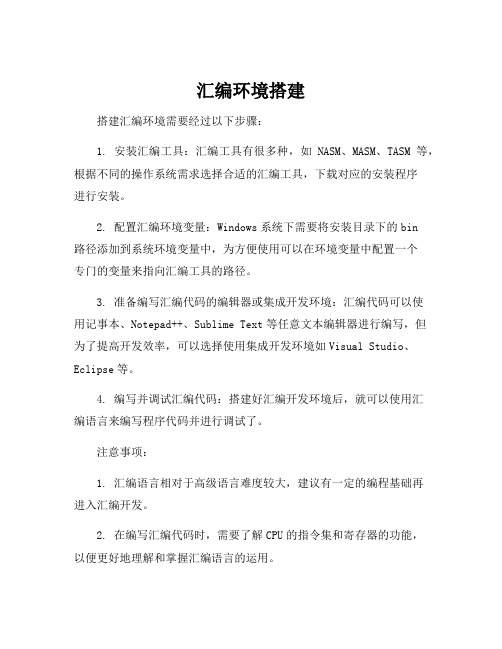 汇编环境搭建

搭建汇编环境需要经过以下步骤：

1. 安装汇编工具：汇编工具有很多种，如 NASM、MASM、TASM 等，根据不同的操作系统需求选择合适的汇编工具，下载对应的安装程序进行安装。

2. 配置汇编环境变量：Windows 系统下需要将安装目录下的 bin 路径添加到系统环境变量中，为方便使用可以在环境变量中配置一个专门的变量来指向汇编工具的路径。

3. 准备编写汇编代码的编辑器或集成开发环境：汇编代码可以使用记事本、Notepad++、Sublime Text 等任意文本编辑器进行编写，但为了提高开发效率，可以选择使用集成开发环境如 Visual Studio、Eclipse 等。

4. 编写并调试汇编代码：搭建好汇编开发环境后，就可以使用汇编语言来编写程序代码并进行调试了。

注意事项：

1. 汇编语言相对于高级语言难度较大，建议有一定的编程基础再进入汇编开发。

2. 在编写汇编代码时，需要了解 CPU 的指令集和寄存器的功能，以便更好地理解和掌握汇编语言的运用。